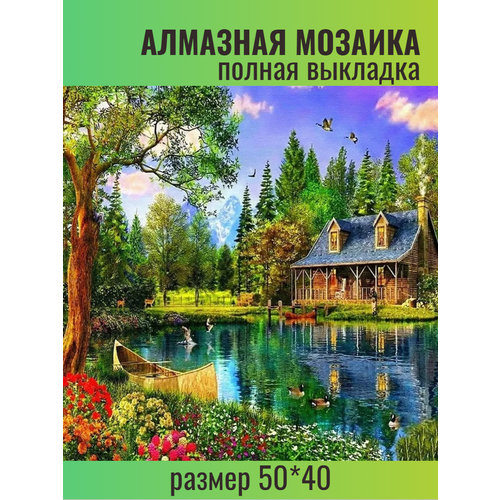 АЛМАЗНАЯ МОЗАИКА
полная выкладка

размер 50*40